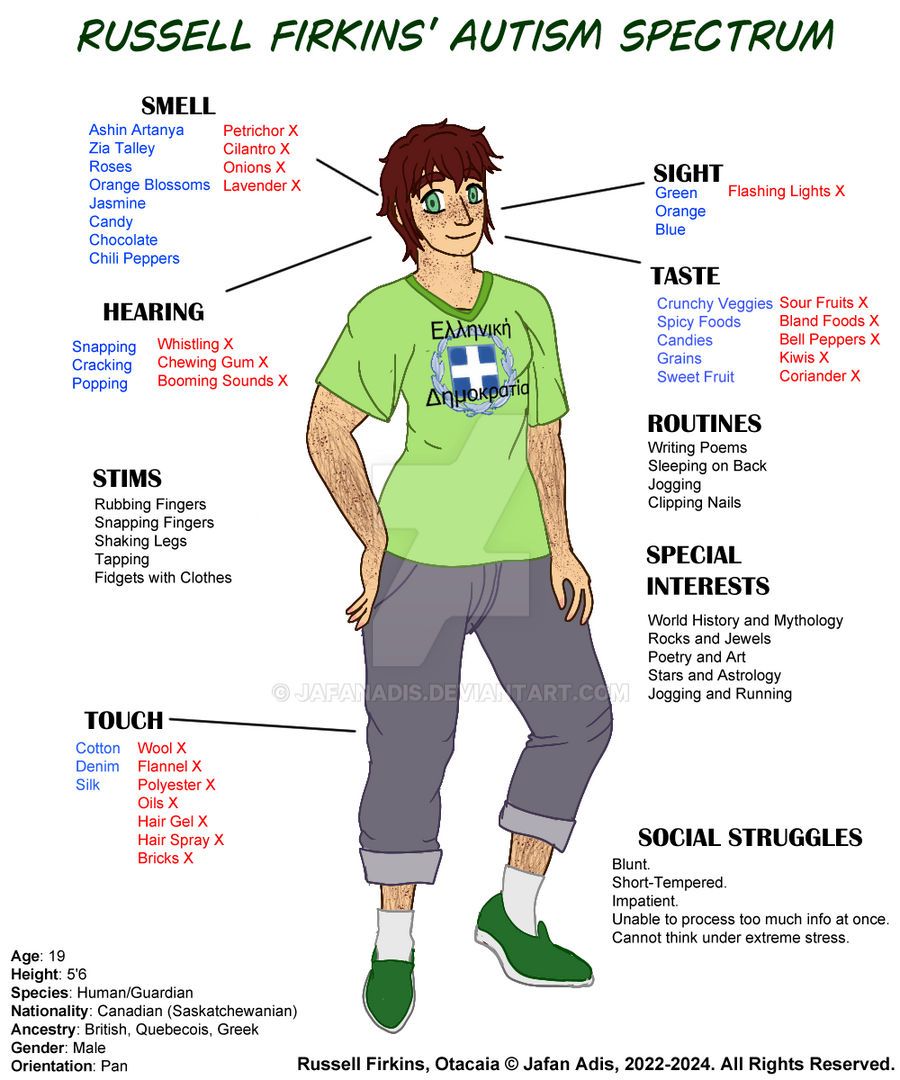 RUSSELL FIRKINS' AUTISM SPECTRUM

SMELL

Ashin Artanya
Zia Talley
Roses
Orange Blossoms
Jasmine
Candy
Chocolate
Chili Peppers

Petrichor X
Cilantro X
Onions X
Lavender X

HEARING

Snapping
Cracking
Popping

Whistling X
Chewing Gum X
Booming Sounds X

STIMS

Rubbing Fingers
Snapping Fingers
Shaking Legs
Tapping
Fidgets with Clothes

TOUCH

Cotton
Denim
Silk

Wool X
Flannel X
Polyester X
Oils X
Hair Gel X
Hair Spray X
Bricks X

Ελληνική
Δημοκρατία

SIGHT

Green
Orange
Blue

Flashing Lights X

TASTE

Crunchy Veggies
Spicy Foods
Candies
Grains
Sweet Fruit

Sour Fruits X
Bland Foods X
Bell Peppers X
Kiwis X
Coriander X

ROUTINES

Writing Poems
Sleeping on Back
Jogging
Clipping Nails

SPECIAL INTERESTS

World History and Mythology
Rocks and Jewels
Poetry and Art
Stars and Astrology
Jogging and Running

SOCIAL STRUGGLES

Blunt.
Short-Tempered.
Impatient.
Unable to process too much info at once.
Cannot think under extreme stress.

Age: 19
Height: 5'6
Species: Human/Guardian
Nationality: Canadian (Saskatchewanian)
Ancestry: British, Quebecois, Greek
Gender: Male
Orientation: Pan

Russell Firkins, Otacaia © Jafan Adis, 2022-2024. All Rights Reserved.

© JAFANADIS.DEVIANTART.COM